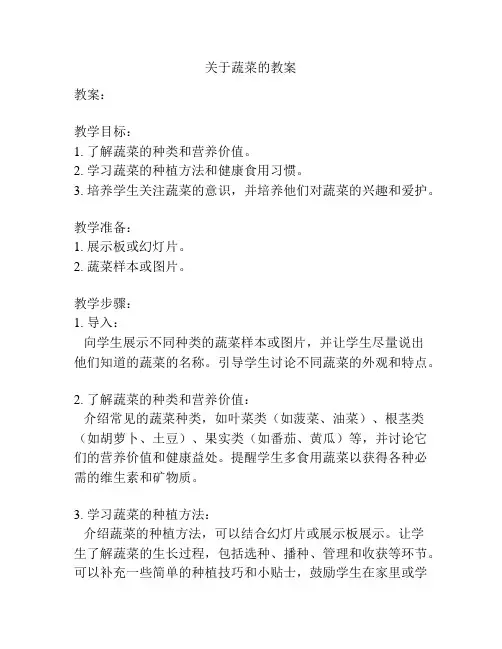 关于蔬菜的教案

教案：

教学目标：
1. 了解蔬菜的种类和营养价值。
2. 学习蔬菜的种植方法和健康食用习惯。
3. 培养学生关注蔬菜的意识，并培养他们对蔬菜的兴趣和爱护。

教学准备：
1. 展示板或幻灯片。
2. 蔬菜样本或图片。

教学步骤：
1. 导入：
向学生展示不同种类的蔬菜样本或图片，并让学生尽量说出他们知道的蔬菜的名称。引导学生讨论不同蔬菜的外观和特点。

2. 了解蔬菜的种类和营养价值：
介绍常见的蔬菜种类，如叶菜类（如菠菜、油菜）、根茎类（如胡萝卜、土豆）、果实类（如番茄、黄瓜）等，并讨论它们的营养价值和健康益处。提醒学生多食用蔬菜以获得各种必需的维生素和矿物质。

3. 学习蔬菜的种植方法：
介绍蔬菜的种植方法，可以结合幻灯片或展示板展示。让学生了解蔬菜的生长过程，包括选种、播种、管理和收获等环节。可以补充一些简单的种植技巧和小贴士，鼓励学生在家里或学